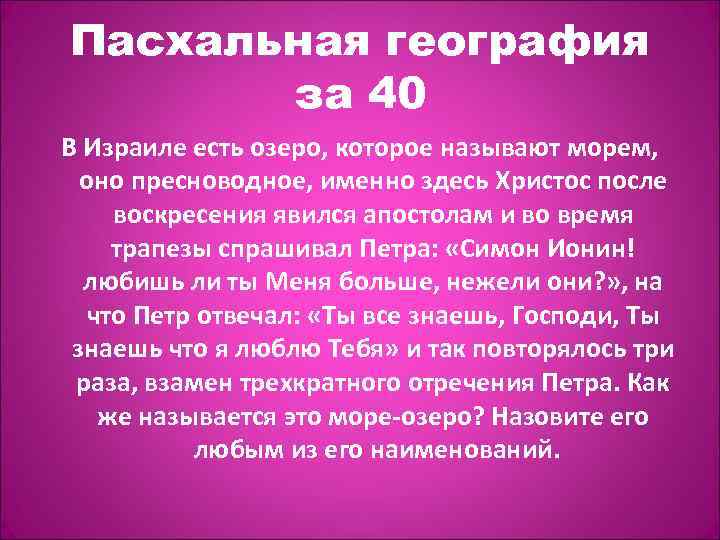 Пасхальная география
за 40

В Израиле есть озеро, которое называют морем, оно пресноводное, именно здесь Христос после воскресения явился апостолам и во время трапезы спрашивал Петра: «Симон Ионин! любишь ли ты Меня больше, нежели они?», на что Петр отвечал: «Ты все знаешь, Господи, Ты знаешь что я люблю Тебя» и так повторялось три раза, взамен трехкратного отречения Петра. Как же называется это море-озеро? Назовите его любым из его наименований.